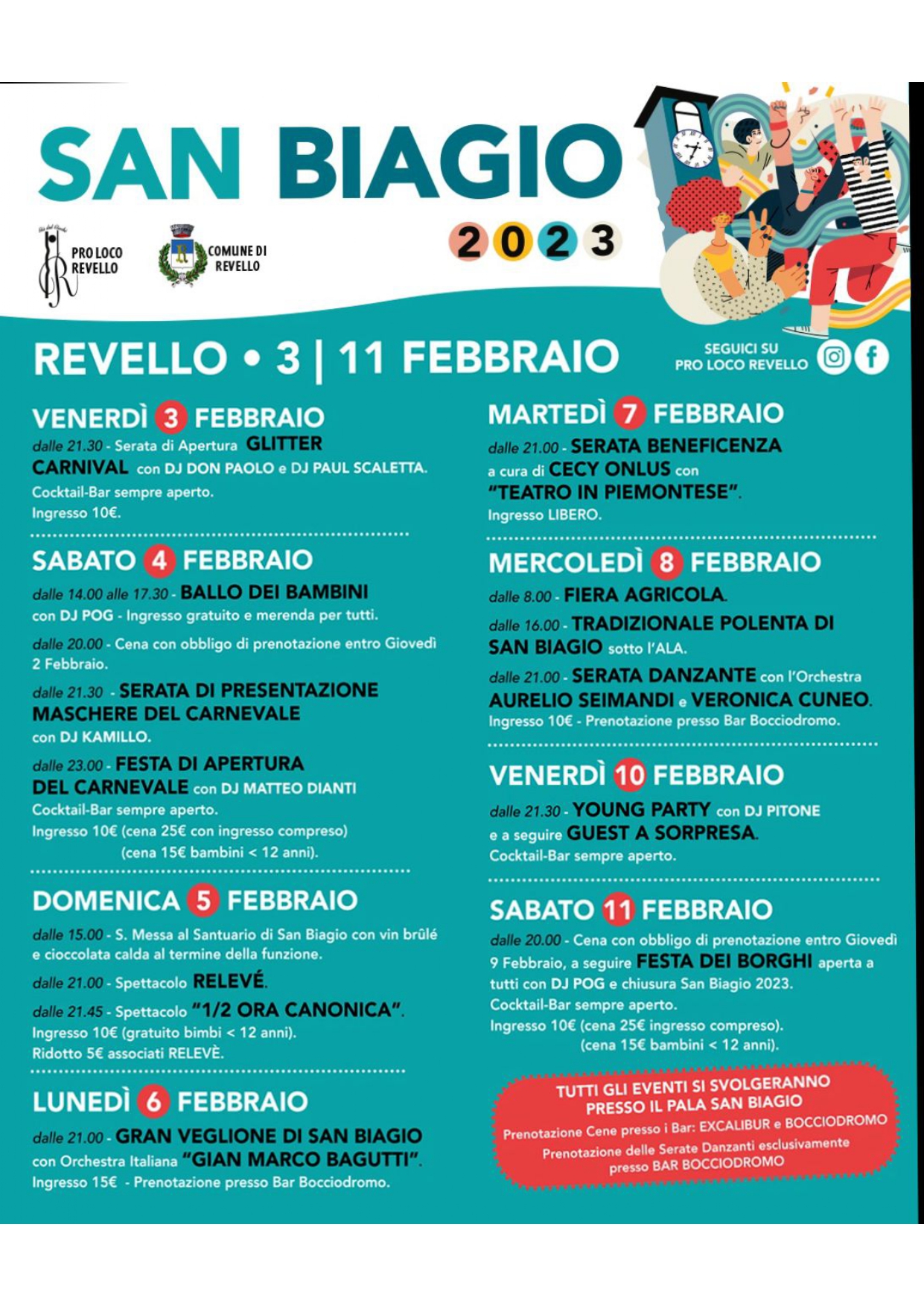 SAN BIAGIO

2023

PRO LOCO REVELLO

COMUNE DI REVELLO

REVELLO • 3 | 11 FEBBRAIO

SEGUICI SU PRO LOCO REVELLO

VENERDÌ 3 FEBBRAIO

dalle 21.30 - Serata di Apertura GLITTER CARNIVAL con DJ DON PAOLO e DJ PAUL SCALETTA. Cocktail-Bar sempre aperto. Ingresso 10€.

SABATO 4 FEBBRAIO

dalle 14.00 alle 17.30 - BALLO DEI BAMBINI con DJ POG - Ingresso gratuito e merenda per tutti.

dalle 20.00 - Cena con obbligo di prenotazione entro Giovedì 2 Febbraio.

dalle 21.30 - SERATA DI PRESENTAZIONE MASCHERE DEL CARNEVALE con DJ KAMILLO.

dalle 23.00 - FESTA DI APERTURA DEL CARNEVALE con DJ MATTEO DIANTI Cocktail-Bar sempre aperto. Ingresso 10€ (cena 25€ con ingresso compreso) (cena 15€ bambini < 12 anni).

DOMENICA 5 FEBBRAIO

dalle 15.00 - S. Messa al Santuario di San Biagio con vin brûlé e cioccolata calda al termine della funzione.

dalle 21.00 - Spettacolo RELEVÉ.

dalle 21.45 - Spettacolo "1/2 ORA CANONICA". Ingresso 10€ (gratuito bimbi < 12 anni). Ridotto 5€ associati RELEVÈ.

LUNEDÌ 6 FEBBRAIO

dalle 21.00 - GRAN VEGLIONE DI SAN BIAGIO con Orchestra Italiana "GIAN MARCO BAGUTTI". Ingresso 15€ - Prenotazione presso Bar Bocciodromo.

MARTEDÌ 7 FEBBRAIO

dalle 21.00 - SERATA BENEFICENZA a cura di CECY ONLUS con "TEATRO IN PIEMONTESE". Ingresso LIBERO.

MERCOLEDÌ 8 FEBBRAIO

dalle 8.00 - FIERA AGRICOLA.

dalle 16.00 - TRADIZIONALE POLENTA DI SAN BIAGIO sotto l'ALA.

dalle 21.00 - SERATA DANZANTE con l'Orchestra AURELIO SEIMANDI e VERONICA CUNEO. Ingresso 10€ - Prenotazione presso Bar Bocciodromo.

VENERDÌ 10 FEBBRAIO

dalle 21.30 - YOUNG PARTY con DJ PITONE e a seguire GUEST A SORPRESA. Cocktail-Bar sempre aperto.

SABATO 11 FEBBRAIO

dalle 20.00 - Cena con obbligo di prenotazione entro Giovedì 9 Febbraio, a seguire FESTA DEI BORGHI aperta a tutti con DJ POG e chiusura San Biagio 2023. Cocktail-Bar sempre aperto. Ingresso 10€ (cena 25€ ingresso compreso). (cena 15€ bambini < 12 anni).

TUTTI GLI EVENTI SI SVOLGERANNO PRESSO IL PALA SAN BIAGIO

Prenotazione Cene presso i Bar: EXCALIBUR e BOCCIODROMO

Prenotazione delle Serate Danzanti esclusivamente presso BAR BOCCIODROMO